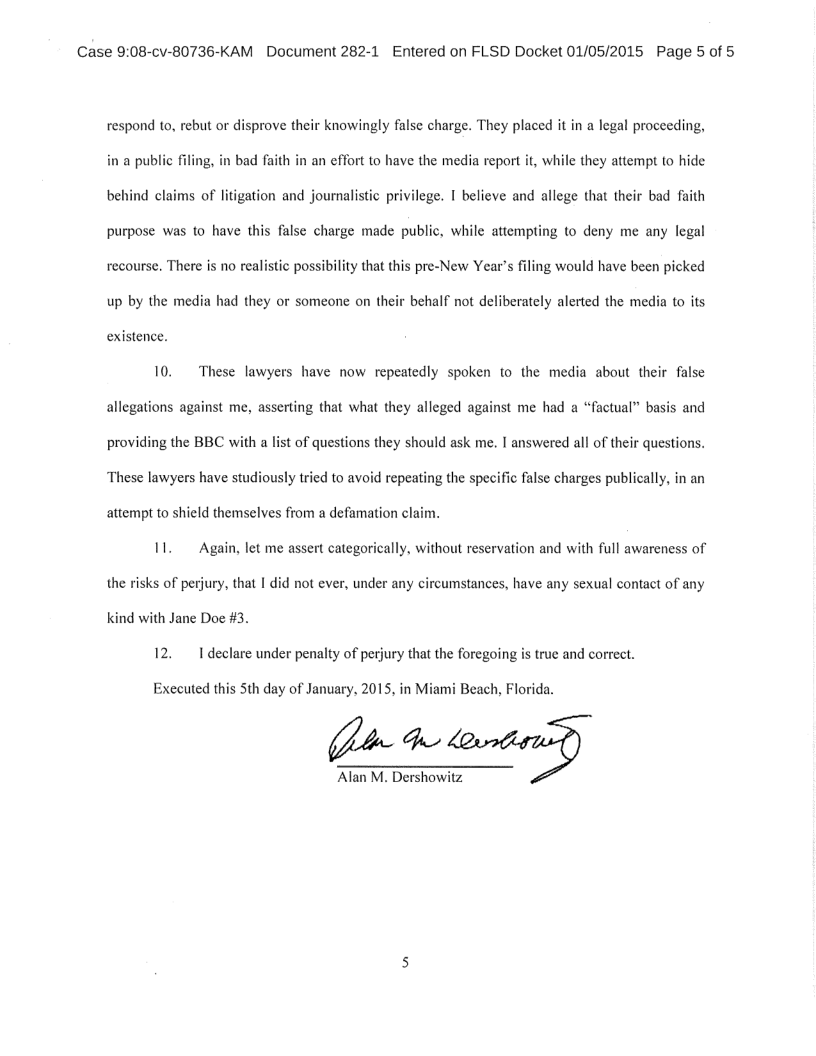 Case 9:08-cv-80736-KAM Document 282-1 Entered on FLSD Docket 01/05/2015 Page 5 of 5

respond to, rebut or disprove their knowingly false charge. They placed it in a legal proceeding, in a public filing, in bad faith in an effort to have the media report it, while they attempt to hide behind claims of litigation and journalistic privilege. I believe and allege that their bad faith purpose was to have this false charge made public, while attempting to deny me any legal recourse. There is no realistic possibility that this pre-New Year's filing would have been picked up by the media had they or someone on their behalf not deliberately alerted the media to its existence.

10. These lawyers have now repeatedly spoken to the media about their false allegations against me, asserting that what they alleged against me had a "factual" basis and providing the BBC with a list of questions they should ask me. I answered all of their questions. These lawyers have studiously tried to avoid repeating the specific false charges publically, in an attempt to shield themselves from a defamation claim.

11. Again, let me assert categorically, without reservation and with full awareness of the risks of perjury, that I did not ever, under any circumstances, have any sexual contact of any kind with Jane Doe #3.

12. I declare under penalty of perjury that the foregoing is true and correct.

Executed this 5th day of January, 2015, in Miami Beach, Florida.

Alan M. Dershowitz

Alan M. Dershowitz

5